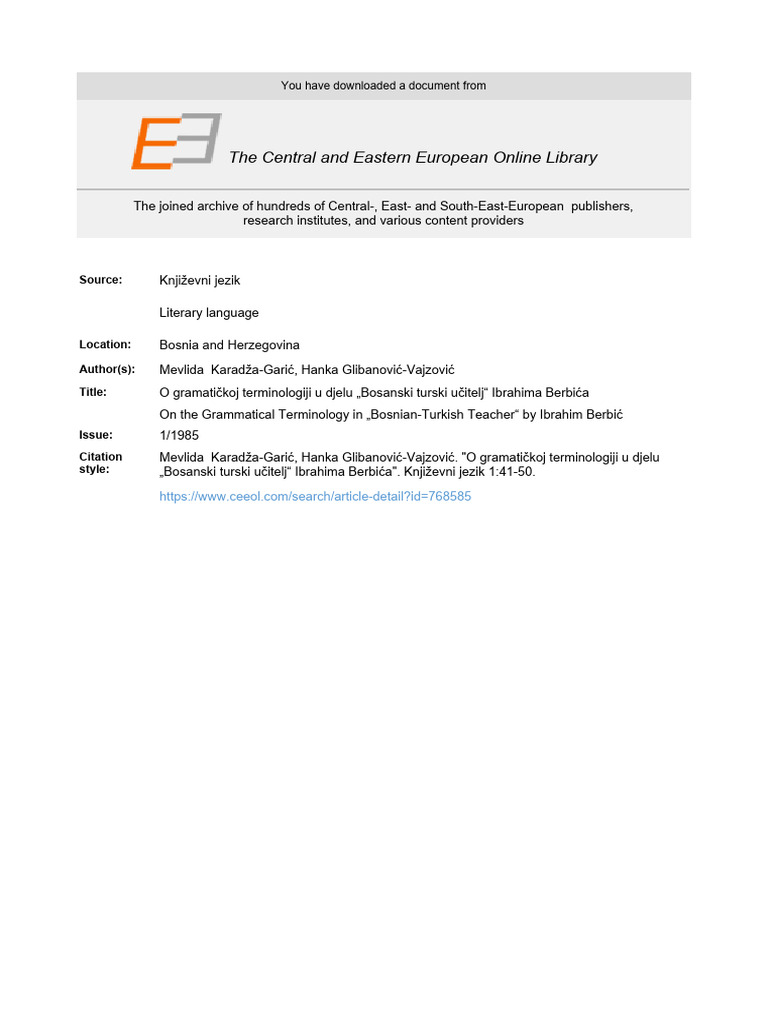 You have downloaded a document from

The Central and Eastern European Online Library

The joined archive of hundreds of Central-, East- and South-East-European publishers, research institutes, and various content providers

Source: Književni jezik

Literary language

Location: Bosnia and Herzegovina

Author(s): Mevlida Karadža-Garić, Hanka Glibanović-Vajzović

Title: O gramatičkoj terminologiji u djelu „Bosanski turski učitelj“ Ibrahima Berbića

On the Grammatical Terminology in „Bosnian-Turkish Teacher“ by Ibrahim Berbić

Issue: 1/1985

Citation style: Mevlida Karadža-Garić, Hanka Glibanović-Vajzović. "O gramatičkoj terminologiji u djelu „Bosanski turski učitelj“ Ibrahima Berbića". Književni jezik 1:41-50.

https://www.ceeol.com/search/article-detail?id=768585